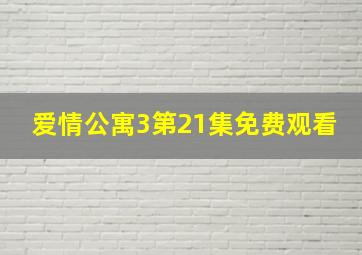 爱情公寓3第21集免费观看